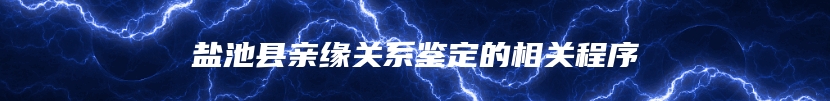 盐池县亲缘关系鉴定的相关程序